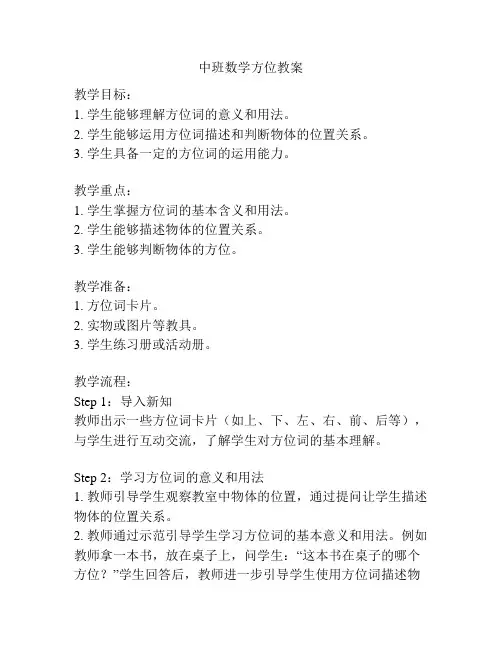 中班数学方位教案

教学目标：
1. 学生能够理解方位词的意义和用法。
2. 学生能够运用方位词描述和判断物体的位置关系。
3. 学生具备一定的方位词的运用能力。

教学重点：
1. 学生掌握方位词的基本含义和用法。
2. 学生能够描述物体的位置关系。
3. 学生能够判断物体的方位。

教学准备：
1. 方位词卡片。
2. 实物或图片等教具。
3. 学生练习册或活动册。

教学流程：
Step 1：导入新知
教师出示一些方位词卡片（如上、下、左、右、前、后等），与学生进行互动交流，了解学生对方位词的基本理解。

Step 2：学习方位词的意义和用法
1. 教师引导学生观察教室中物体的位置，通过提问让学生描述物体的位置关系。
2. 教师通过示范引导学生学习方位词的基本意义和用法。例如教师拿一本书，放在桌子上，问学生：“这本书在桌子的哪个方位？”学生回答后，教师进一步引导学生使用方位词描述物